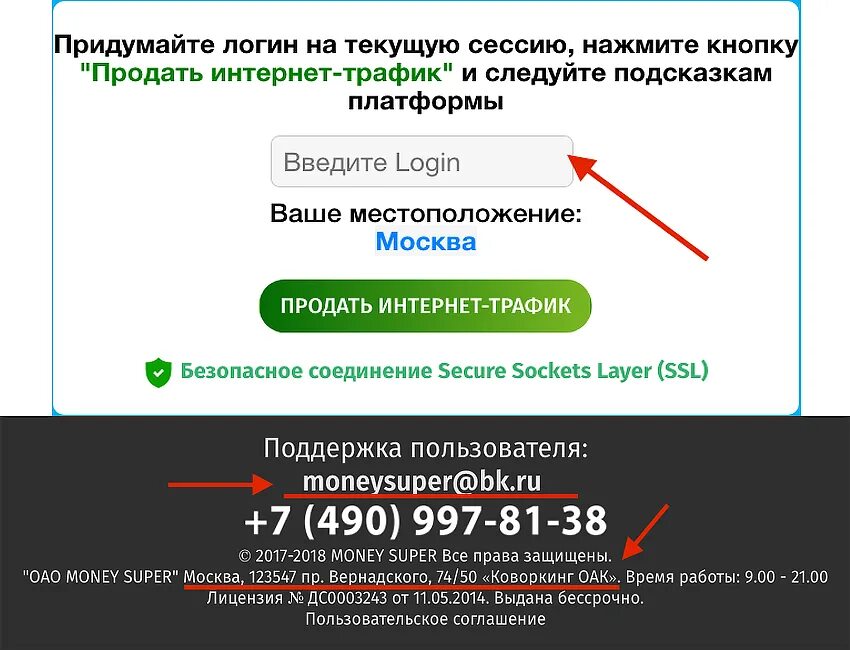 Придумайте логин на текущую сессию, нажмите кнопку "Продать интернет-трафик" и следуйте подсказкам платформы

Введите Login

Ваше местоположение:
Москва

ПРОДАТЬ ИНТЕРНЕТ-ТРАФИК

Безопасное соединение Secure Sockets Layer (SSL)

Поддержка пользователя:
moneysuper@bk.ru
+7 (490) 997-81-38
© 2017-2018 MONEY SUPER Все права защищены.
"ОАО MONEY SUPER" Москва, 123547 пр. Вернадского, 74/50 «Коворкинг ОАК». Время работы: 9.00 - 21.00
Лицензия № ДС0003243 от 11.05.2014. Выдана бессрочно.
Пользовательское соглашение